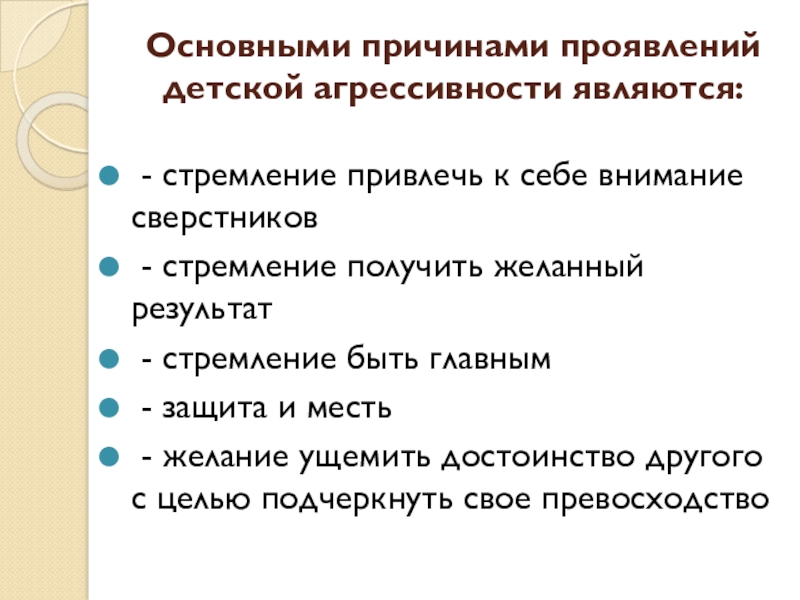 Основными причинами проявлений детской агрессивности являются:

- стремление привлечь к себе внимание сверстников

- стремление получить желанный результат

- стремление быть главным

- защита и месть

- желание ущемить достоинство другого с целью подчеркнуть свое превосходство